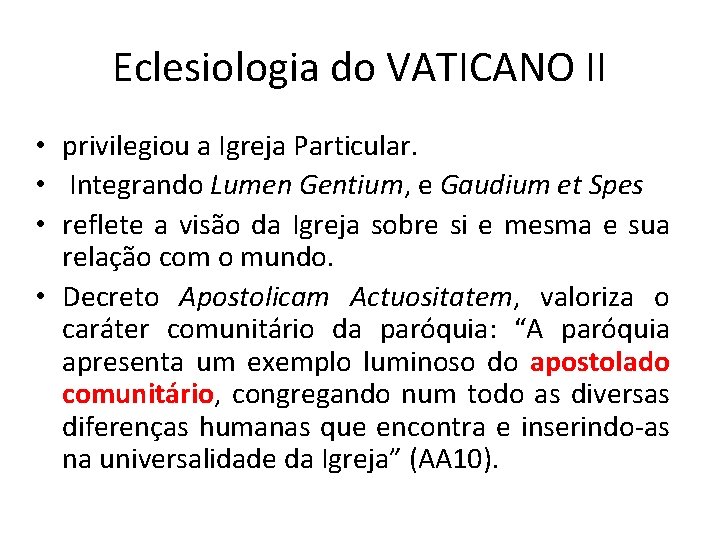 Eclesiologia do VATICANO II

• privilegiou a Igreja Particular.
• Integrando Lumen Gentium, e Gaudium et Spes
• reflete a visão da Igreja sobre si e mesma e sua relação com o mundo.
• Decreto Apostolicam Actuositatem, valoriza o caráter comunitário da paróquia: “A paróquia apresenta um exemplo luminoso do apostolado comunitário, congregando num todo as diversas diferenças humanas que encontra e inserindo-as na universalidade da Igreja” (AA10).